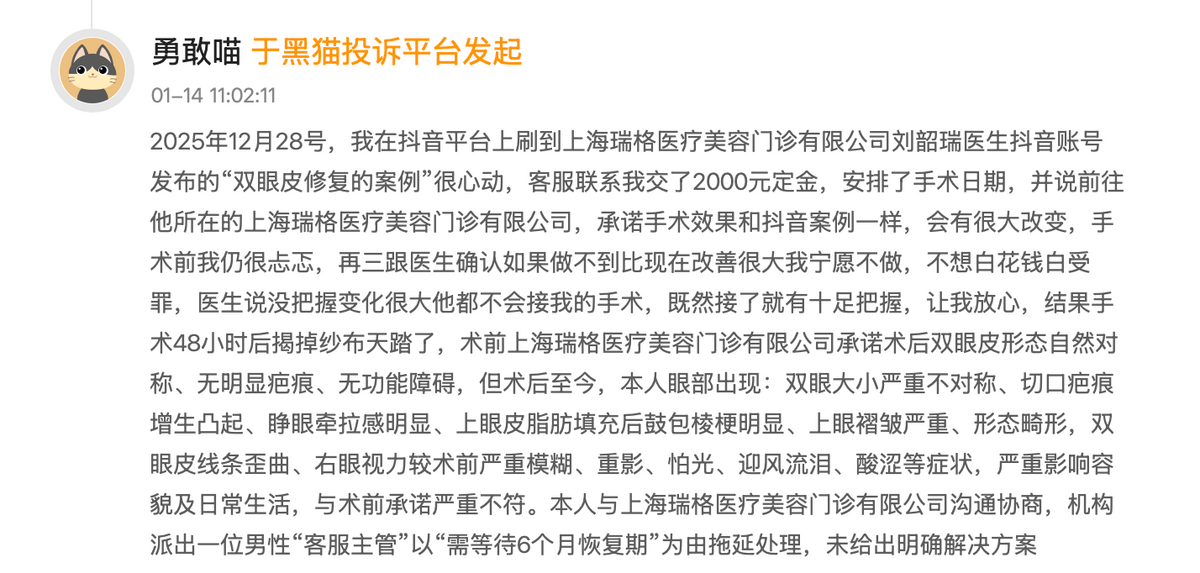 勇敢喵 于黑猫投诉平台发起

01-14 11:02:11

2025年12月28号，我在抖音平台上刷到上海瑞格医疗美容门诊有限公司刘韶瑞医生抖音账号发布的“双眼皮修复的案例”很心动，客服联系我交了2000元定金，安排了手术日期，并说前往他所在的上海瑞格医疗美容门诊有限公司，承诺手术效果和抖音案例一样，会有很大改变，手术前我仍很忐忑，再三跟医生确认如果做不到比现在改善很大我宁愿不做，不想白花钱白受罪，医生说没把握变化很大他都不会接我的手术，既然接了就有十足把握，让我放心，结果手术48小时后揭掉纱布天踏了，术前上海瑞格医疗美容门诊有限公司承诺术后双眼皮形态自然对称、无明显疤痕、无功能障碍，但术后至今，本人眼部出现：双眼大小严重不对称、切口疤痕增生凸起、睁眼牵拉感明显、上眼皮脂肪填充后鼓包棱梗明显、上眼褶皱严重、形态畸形，双眼皮线条歪曲、右眼视力较术前严重模糊、重影、怕光、迎风流泪、酸涩等症状，严重影响容貌及日常生活，与术前承诺严重不符。本人与上海瑞格医疗美容门诊有限公司沟通协商，机构派出一位男性“客服主管”以“需等待6个月恢复期”为由拖延处理，未给出明确解决方案